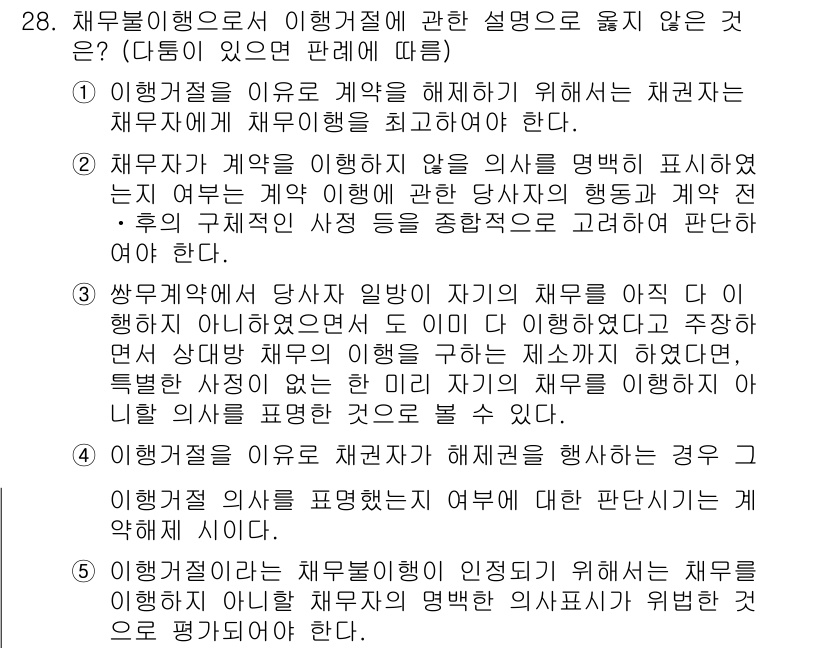 28. 채무불이행으로서 이행거절에 관한 설명으로 옳지 않은 것은? (다툼이 있으면 판례에 따름)

① 이행거절을 이유로 계약을 해제하기 위해서는 채권자는 채무자에게 채무이행을 최고하여야 한다.

② 채무자가 계약을 이행하지 않을 의사를 명백히 표시하였는지 여부는 계약 이행에 관한 당사자의 행동과 계약 전・후의 구체적인 사정 등을 종합적으로 고려하여 판단하여야 한다.

③ 쌍무계약에서 당사자 일방이 자기의 채무를 아직 다 이행하지 아니하였으면서 도 이미 다 이행하였다고 주장하면서 상대방 채무의 이행을 구하는 제소까지 하였다면, 특별한 사정이 없는 한 미리 자기의 채무를 이행하지 아니할 의사를 표명한 것으로 볼 수 있다.

④ 이행거절을 이유로 채권자가 해제권을 행사하는 경우 그 이행거절 의사를 표명했는지 여부에 대한 판단시기는 계약해제 시이다.

⑤ 이행거절이라는 채무불이행이 인정되기 위해서는 채무를 이행하지 아니할 채무자의 명백한 의사표시가 위법한 것으로 평가되어야 한다.